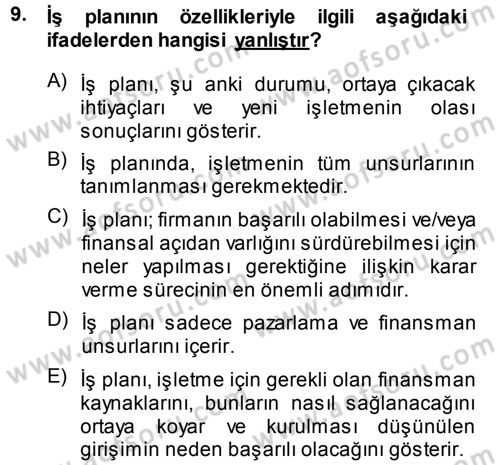 9. İş planının özellikleriyle ilgili aşağıdaki ifadelerden hangisi yanlıştır?

A) İş planı, şu anki durumu, ortaya çıkacak ihtiyaçları ve yeni işletmenin olası sonuçlarını gösterir.

B) İş planında, işletmenin tüm unsurlarının tanımlanması gerekmektedir.

C) İş planı; firmanın başarılı olabilmesi ve/veya finansal açıdan varlığını sürdürebilmesi için neler yapılması gerektiğine ilişkin karar verme sürecinin en önemli adımıdır.

D) İş planı sadece pazarlama ve finansman unsurlarını içerir.

E) İş planı, işletme için gerekli olan finansman kaynaklarını, bunların nasıl sağlanacağını ortaya koyar ve kurulması düşünülen girişimin neden başarılı olacağını gösterir.

www.aofsoru.com